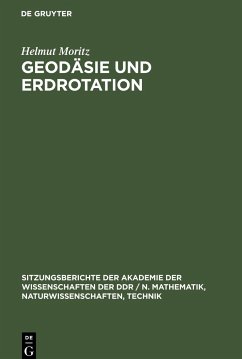 DE GRUYTER

Helmut Moritz

GEODÄSIE UND ERDROTATION

SITZUNGSBERICHTE DER AKADEMIE DER WISSENSCHAFTEN DER DDR / N. MATHEMATIK, NATURWISSENSCHAFTEN, TECHNIK

DE
G